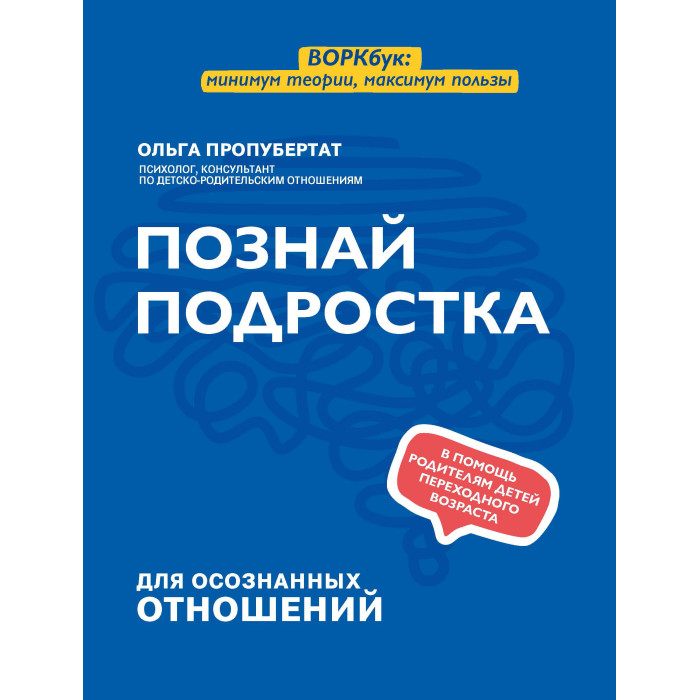 ВОРКбук:
минимум теории, максимум пользы

ОЛЬГА ПРОПУБЕРТАТ
ПСИХОЛОГ, КОНСУЛЬТАНТ ПО ДЕТСКО-РОДИТЕЛЬСКИМ ОТНОШЕНИЯМ

ПОЗНАЙ ПОДРОСТКА

В ПОМОЩЬ РОДИТЕЛЯМ ДЕТЕЙ ПЕРЕХОДНОГО ВОЗРАСТА

ДЛЯ ОСОЗНАННЫХ ОТНОШЕНИЙ